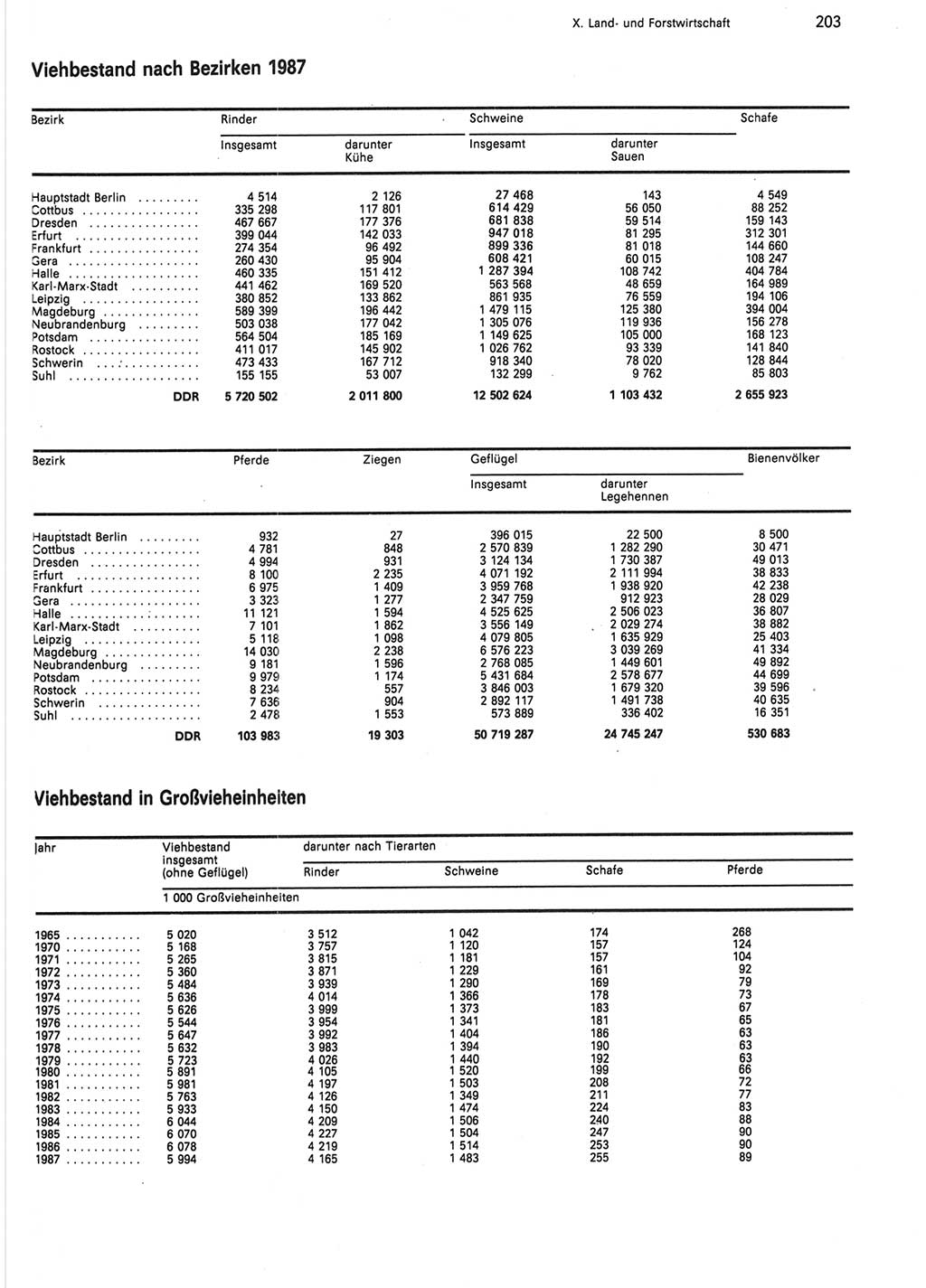 X. Land- und Forstwirtschaft 203

Viehbestand nach Bezirken 1987

| Bezirk | Rinder Insgesamt | Rinder darunter Kühe | Schweine Insgesamt | Schweine darunter Sauen | Schafe |
|---|---|---|---|---|---|
| Hauptstadt Berlin | 4 514 | 2 126 | 27 468 | 143 | 4 549 |
| Cottbus | 335 298 | 117 801 | 614 429 | 56 050 | 88 252 |
| Dresden | 467 667 | 177 376 | 681 838 | 59 514 | 159 143 |
| Erfurt | 399 044 | 142 033 | 947 018 | 81 295 | 312 301 |
| Frankfurt | 274 354 | 96 492 | 899 336 | 81 018 | 144 660 |
| Gera | 260 430 | 95 904 | 608 421 | 60 015 | 108 247 |
| Halle | 460 335 | 151 412 | 1 287 394 | 108 742 | 404 784 |
| Karl-Marx-Stadt | 441 462 | 169 520 | 563 568 | 48 659 | 164 989 |
| Leipzig | 380 852 | 133 862 | 861 935 | 76 559 | 194 106 |
| Magdeburg | 589 399 | 196 442 | 1 479 115 | 125 380 | 394 004 |
| Neubrandenburg | 503 038 | 177 042 | 1 305 076 | 119 936 | 156 278 |
| Potsdam | 564 504 | 185 169 | 1 149 625 | 105 000 | 168 123 |
| Rostock | 411 017 | 145 902 | 1 026 762 | 93 339 | 141 840 |
| Schwerin | 473 433 | 167 712 | 918 340 | 78 020 | 128 844 |
| Suhl | 155 155 | 53 007 | 132 299 | 9 762 | 85 803 |
| DDR | 5 720 502 | 2 011 800 | 12 502 624 | 1 103 432 | 2 655 923 |

| Bezirk | Pferde | Ziegen | Geflügel Insgesamt | Geflügel darunter Legehennen | Bienenvölker |
|---|---|---|---|---|---|
| Hauptstadt Berlin | 932 | 27 | 396 015 | 22 500 | 8 500 |
| Cottbus | 4 781 | 848 | 2 570 839 | 1 282 290 | 30 471 |
| Dresden | 4 994 | 931 | 3 124 134 | 1 730 387 | 49 013 |
| Erfurt | 8 100 | 2 235 | 4 071 192 | 2 111 994 | 38 833 |
| Frankfurt | 6 975 | 1 409 | 3 959 768 | 1 938 920 | 42 238 |
| Gera | 3 323 | 1 277 | 2 347 759 | 912 923 | 28 029 |
| Halle | 11 121 | 1 594 | 4 525 625 | 2 506 023 | 36 807 |
| Karl-Marx-Stadt | 7 101 | 1 862 | 3 556 149 | 2 029 274 | 38 882 |
| Leipzig | 5 118 | 1 098 | 4 079 805 | 1 635 929 | 25 403 |
| Magdeburg | 14 030 | 2 238 | 6 576 223 | 3 039 269 | 41 334 |
| Neubrandenburg | 9 181 | 1 596 | 2 768 085 | 1 449 601 | 49 892 |
| Potsdam | 9 979 | 1 174 | 5 431 684 | 2 578 677 | 44 699 |
| Rostock | 8 234 | 557 | 3 846 003 | 1 679 320 | 39 596 |
| Schwerin | 7 636 | 904 | 2 892 117 | 1 491 738 | 40 635 |
| Suhl | 2 478 | 1 553 | 573 889 | 336 402 | 16 351 |
| DDR | 103 983 | 19 303 | 50 719 287 | 24 745 247 | 530 683 |

Viehbestand in Großvieheinheiten

| Jahr | Viehbestand insgesamt (ohne Geflügel) | darunter nach Tierarten Rinder | Schweine | Schafe | Pferde |
|---|---|---|---|---|---|
| | 1 000 Großvieheinheiten | | | | |
| 1965 | 5 020 | 3 512 | 1 042 | 174 | 268 |
| 1970 | 5 168 | 3 757 | 1 120 | 157 | 124 |
| 1971 | 5 265 | 3 815 | 1 181 | 157 | 104 |
| 1972 | 5 360 | 3 871 | 1 229 | 161 | 92 |
| 1973 | 5 484 | 3 939 | 1 290 | 169 | 79 |
| 1974 | 5 636 | 4 014 | 1 366 | 178 | 73 |
| 1975 | 5 626 | 3 999 | 1 373 | 183 | 67 |
| 1976 | 5 544 | 3 954 | 1 341 | 181 | 65 |
| 1977 | 5 647 | 3 992 | 1 404 | 186 | 63 |
| 1978 | 5 632 | 3 983 | 1 394 | 190 | 63 |
| 1979 | 5 723 | 4 026 | 1 440 | 192 | 63 |
| 1980 | 5 891 | 4 105 | 1 520 | 199 | 66 |
| 1981 | 5 981 | 4 197 | 1 503 | 208 | 72 |
| 1982 | 5 763 | 4 126 | 1 349 | 211 | 77 |
| 1983 | 5 933 | 4 150 | 1 474 | 224 | 83 |
| 1984 | 6 044 | 4 209 | 1 506 | 240 | 88 |
| 1985 | 6 070 | 4 227 | 1 504 | 247 | 90 |
| 1986 | 6 078 | 4 219 | 1 514 | 253 | 90 |
| 1987 | 5 994 | 4 165 | 1 483 | 255 | 89 |